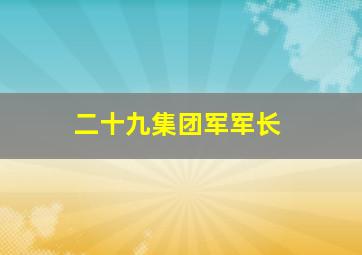 二十九集团军军长